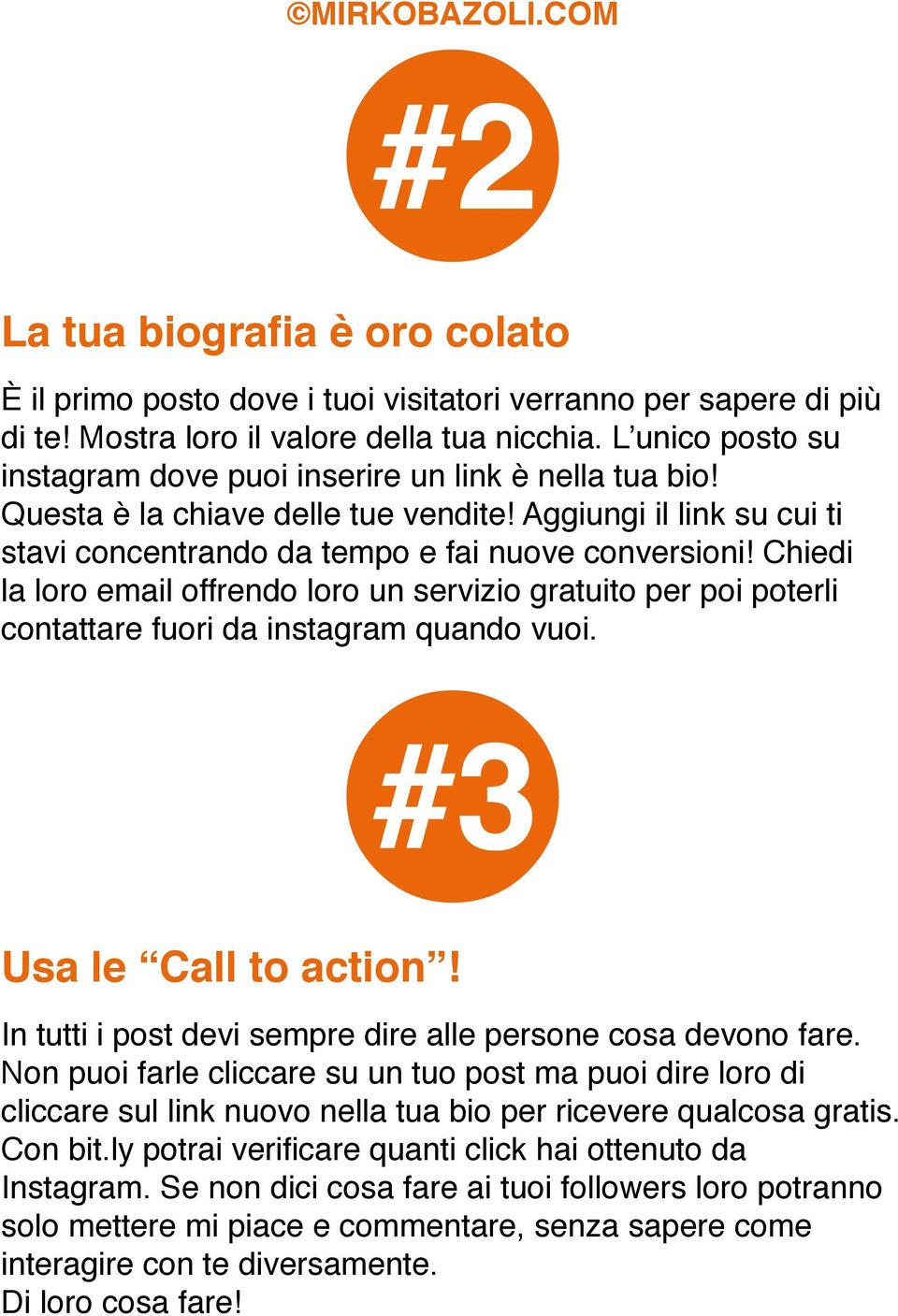 ©MIRKOBAZOLI.COM

#2

La tua biografia è oro colato

È il primo posto dove i tuoi visitatori verranno per sapere di più di te! Mostra loro il valore della tua nicchia. L’unico posto su instagram dove puoi inserire un link è nella tua bio! Questa è la chiave delle tue vendite! Aggiungi il link su cui ti stavi concentrando da tempo e fai nuove conversioni! Chiedi la loro email offrendo loro un servizio gratuito per poi poterli contattare fuori da instagram quando vuoi.

#3

Usa le “Call to action”!

In tutti i post devi sempre dire alle persone cosa devono fare. Non puoi farle cliccare su un tuo post ma puoi dire loro di cliccare sul link nuovo nella tua bio per ricevere qualcosa gratis. Con bit.ly potrai verificare quanti click hai ottenuto da Instagram. Se non dici cosa fare ai tuoi followers loro potranno solo mettere mi piace e commentare, senza sapere come interagire con te diversamente.
Di loro cosa fare!